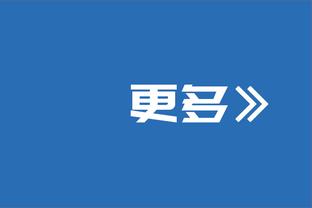 更多》